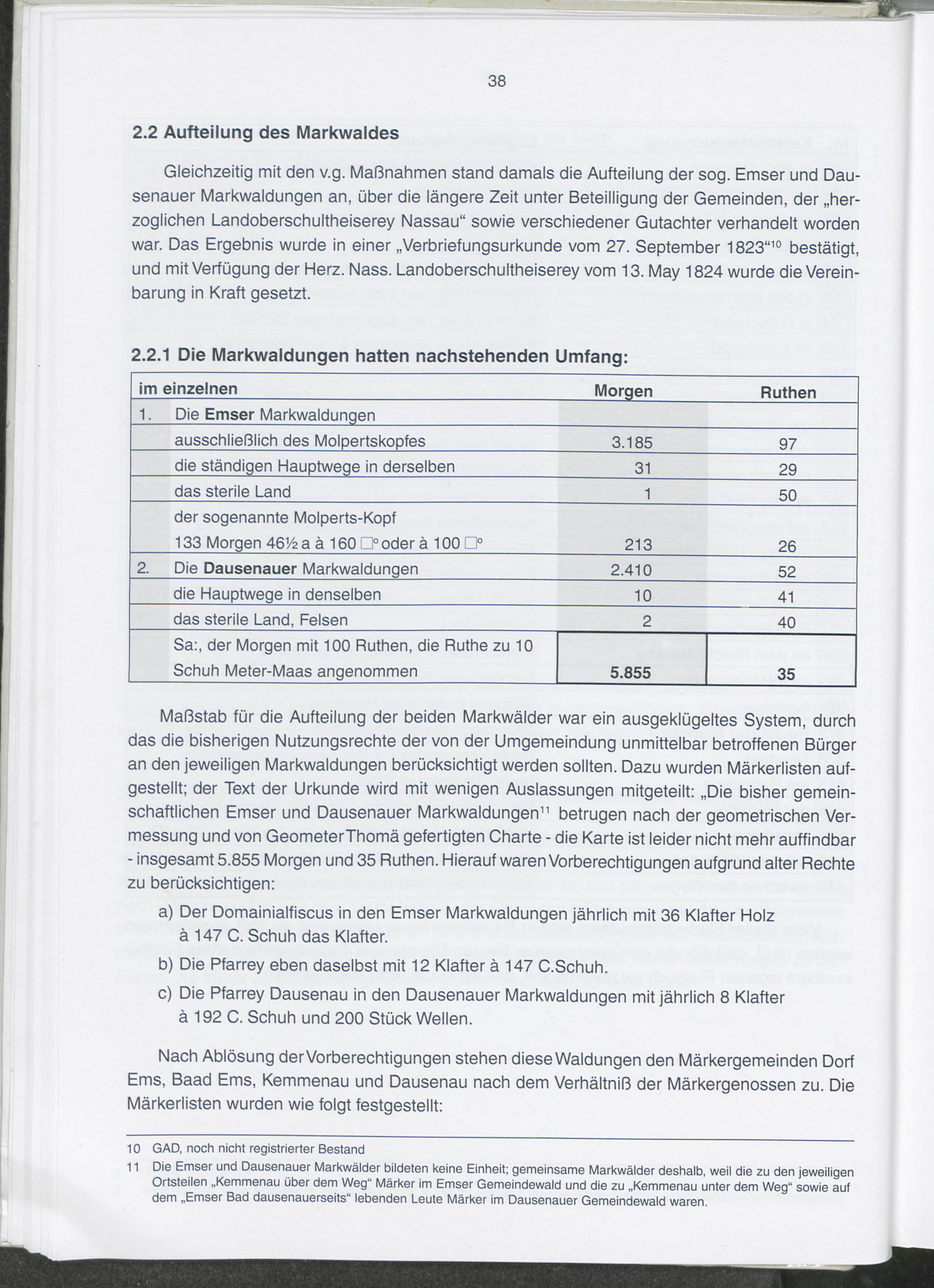 38

2.2 Aufteilung des Markwaldes

Gleichzeitig mit den v.g. Maßnahmen stand damals die Aufteilung der sog. Emser und Dausenauer Markwaldungen an, über die längere Zeit unter Beteilligung der Gemeinden, der „herzoglichen Landoberschultheiserey Nassau“ sowie verschiedener Gutachter verhandelt worden war. Das Ergebnis wurde in einer „Verbriefungsurkunde vom 27. September 1823“$^{10}$ bestätigt, und mit Verfügung der Herz. Nass. Landoberschultheiserey vom 13. May 1824 wurde die Vereinbarung in Kraft gesetzt.

2.2.1 Die Markwaldungen hatten nachstehenden Umfang:

| im einzelnen | | Morgen | Ruthen |
|---|---|---|---|
| 1. | Die Emser Markwaldungen | | |
| | ausschließlich des Molpertskopfes | 3.185 | 97 |
| | die ständigen Hauptwege in derselben | 31 | 29 |
| | das sterile Land | 1 | 50 |
| | der sogenannte Molperts-Kopf 133 Morgen 46½ a à 160 □° oder à 100 □° | 213 | 26 |
| 2. | Die Dausenauer Markwaldungen | 2.410 | 52 |
| | die Hauptwege in denselben | 10 | 41 |
| | das sterile Land, Felsen | 2 | 40 |
| | Sa:, der Morgen mit 100 Ruthen, die Ruthe zu 10 Schuh Meter-Maas angenommen | 5.855 | 35 |

Maßstab für die Aufteilung der beiden Markwälder war ein ausgeklügeltes System, durch das die bisherigen Nutzungsrechte der von der Umgemeindung unmittelbar betroffenen Bürger an den jeweiligen Markwaldungen berücksichtigt werden sollten. Dazu wurden Märkerlisten aufgestellt; der Text der Urkunde wird mit wenigen Auslassungen mitgeteilt: „Die bisher gemeinschaftlichen Emser und Dausenauer Markwaldungen$^{11}$ betrugen nach der geometrischen Vermessung und von Geometer Thomä gefertigten Charte - die Karte ist leider nicht mehr auffindbar - insgesamt 5.855 Morgen und 35 Ruthen. Hierauf waren Vorberechtigungen aufgrund alter Rechte zu berücksichtigen:

a) Der Domainialfiscus in den Emser Markwaldungen jährlich mit 36 Klafter Holz à 147 C. Schuh das Klafter.
b) Die Pfarrey eben daselbst mit 12 Klafter à 147 C.Schuh.
c) Die Pfarrey Dausenau in den Dausenauer Markwaldungen mit jährlich 8 Klafter à 192 C. Schuh und 200 Stück Wellen.

Nach Ablösung der Vorberechtigungen stehen diese Waldungen den Märkergemeinden Dorf Ems, Baad Ems, Kemmenau und Dausenau nach dem Verhältniß der Märkergenossen zu. Die Märkerlisten wurden wie folgt festgestellt:

10 GAD, noch nicht registrierter Bestand
11 Die Emser und Dausenauer Markwälder bildeten keine Einheit; gemeinsame Markwälder deshalb, weil die zu den jeweiligen Ortsteilen „Kemmenau über dem Weg“ Märker im Emser Gemeindewald und die zu „Kemmenau unter dem Weg“ sowie auf dem „Emser Bad dausenauerseits“ lebenden Leute Märker im Dausenauer Gemeindewald waren.